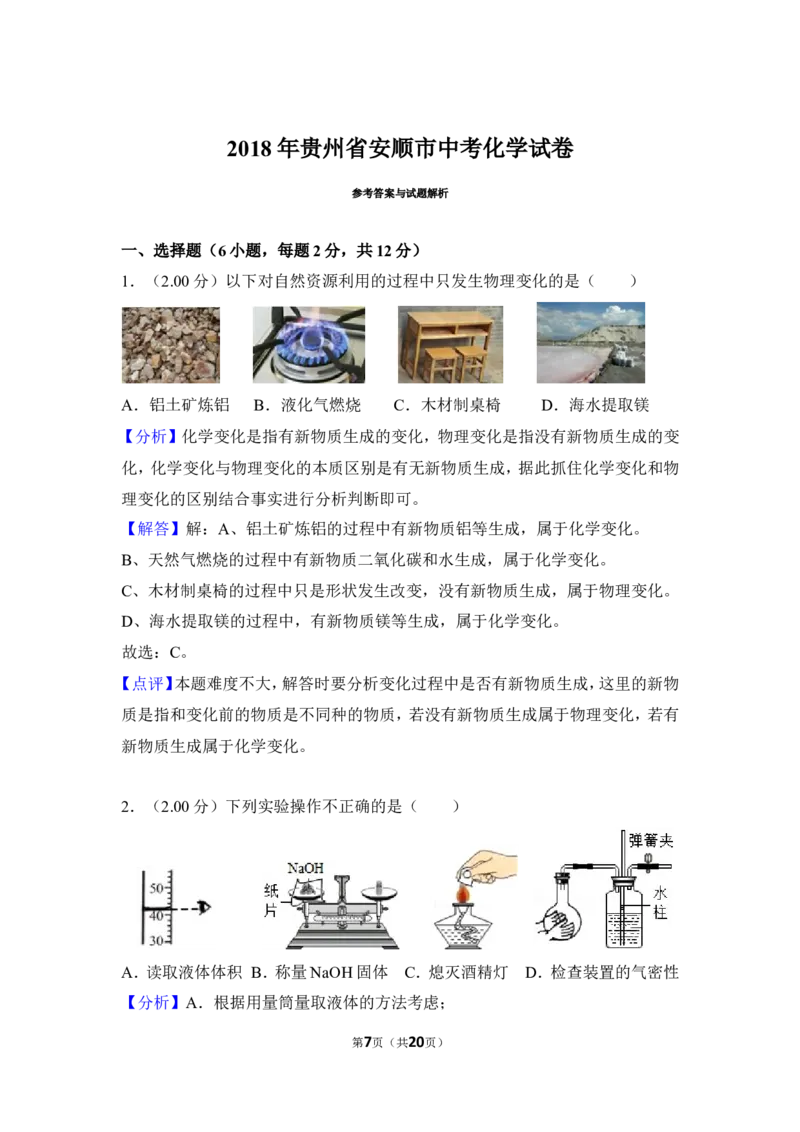 2018年贵州省安顺市中考化学试卷

参考答案与试题解析

一、选择题（6小题，每题2分，共12分）

1．（2.00分）以下对自然资源利用的过程中只发生物理变化的是（　　）

A．铝土矿炼铝　B．液化气燃烧　C．木材制桌椅　D．海水提取镁

【分析】化学变化是指有新物质生成的变化，物理变化是指没有新物质生成的变化，化学变化与物理变化的本质区别是有无新物质生成，据此抓住化学变化和物理变化的区别结合事实进行分析判断即可。

【解答】解：A、铝土矿炼铝的过程中有新物质铝等生成，属于化学变化。

B、天然气燃烧的过程中有新物质二氧化碳和水生成，属于化学变化。

C、木材制桌椅的过程中只是形状发生改变，没有新物质生成，属于物理变化。

D、海水提取镁的过程中，有新物质镁等生成，属于化学变化。

故选：C。

【点评】本题难度不大，解答时要分析变化过程中是否有新物质生成，这里的新物质是指和变化前的物质是不同种的物质，若没有新物质生成属于物理变化，若有新物质生成属于化学变化。

2．（2.00分）下列实验操作不正确的是（　　）

50
40
30
NaOH
纸片
弹簧夹
水柱

A．读取液体体积 B．称量NaOH固体 C．熄灭酒精灯 D．检查装置的气密性

【分析】A．根据用量筒量取液体的方法考虑；

第7页（共20页）